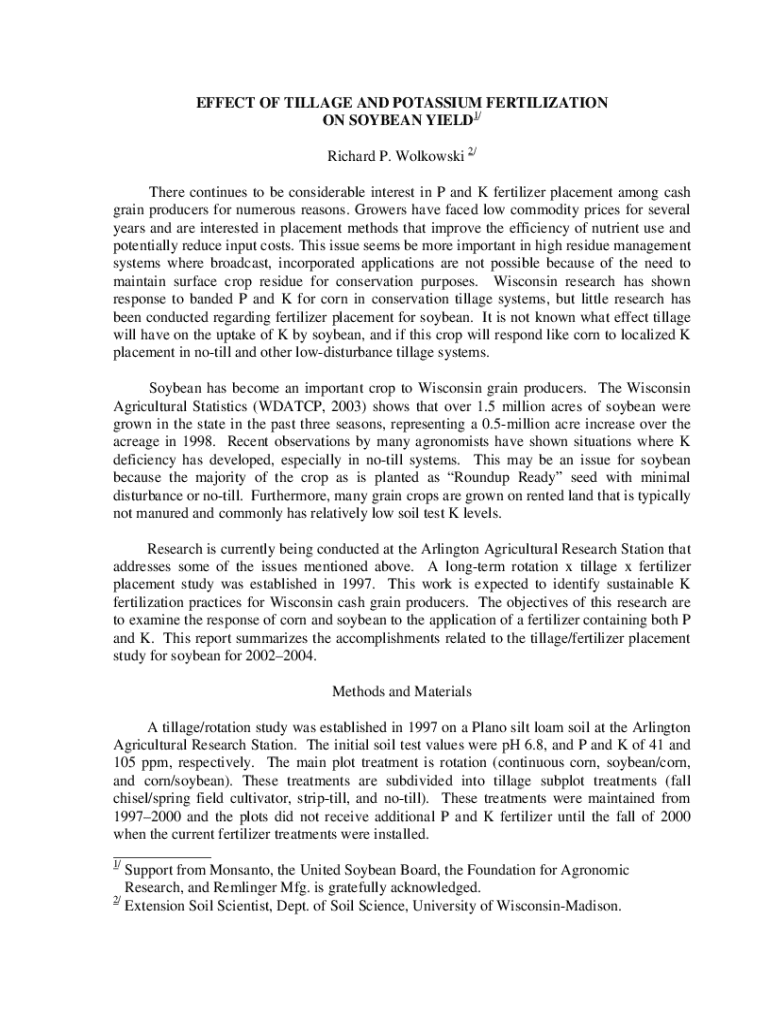 EFFECT OF TILLAGE AND POTASSIUM FERTILIZATION ON SOYBEAN YIELD$^{1/}$

Richard P. Wolkowski $^{2/}$

There continues to be considerable interest in P and K fertilizer placement among cash grain producers for numerous reasons. Growers have faced low commodity prices for several years and are interested in placement methods that improve the efficiency of nutrient use and potentially reduce input costs. This issue seems be more important in high residue management systems where broadcast, incorporated applications are not possible because of the need to maintain surface crop residue for conservation purposes. Wisconsin research has shown response to banded P and K for corn in conservation tillage systems, but little research has been conducted regarding fertilizer placement for soybean. It is not known what effect tillage will have on the uptake of K by soybean, and if this crop will respond like corn to localized K placement in no-till and other low-disturbance tillage systems.

Soybean has become an important crop to Wisconsin grain producers. The Wisconsin Agricultural Statistics (WDATCP, 2003) shows that over 1.5 million acres of soybean were grown in the state in the past three seasons, representing a 0.5-million acre increase over the acreage in 1998. Recent observations by many agronomists have shown situations where K deficiency has developed, especially in no-till systems. This may be an issue for soybean because the majority of the crop as is planted as “Roundup Ready” seed with minimal disturbance or no-till. Furthermore, many grain crops are grown on rented land that is typically not manured and commonly has relatively low soil test K levels.

Research is currently being conducted at the Arlington Agricultural Research Station that addresses some of the issues mentioned above. A long-term rotation x tillage x fertilizer placement study was established in 1997. This work is expected to identify sustainable K fertilization practices for Wisconsin cash grain producers. The objectives of this research are to examine the response of corn and soybean to the application of a fertilizer containing both P and K. This report summarizes the accomplishments related to the tillage/fertilizer placement study for soybean for 2002–2004.

Methods and Materials

A tillage/rotation study was established in 1997 on a Plano silt loam soil at the Arlington Agricultural Research Station. The initial soil test values were pH 6.8, and P and K of 41 and 105 ppm, respectively. The main plot treatment is rotation (continuous corn, soybean/corn, and corn/soybean). These treatments are subdivided into tillage subplot treatments (fall chisel/spring field cultivator, strip-till, and no-till). These treatments were maintained from 1997–2000 and the plots did not receive additional P and K fertilizer until the fall of 2000 when the current fertilizer treatments were installed.

$^{1/}$ Support from Monsanto, the United Soybean Board, the Foundation for Agronomic Research, and Remlinger Mfg. is gratefully acknowledged.
$^{2/}$ Extension Soil Scientist, Dept. of Soil Science, University of Wisconsin-Madison.